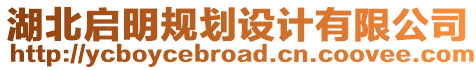 湖北启明规划设计有限公司
http://ycboycebroad.cn.coovee.com